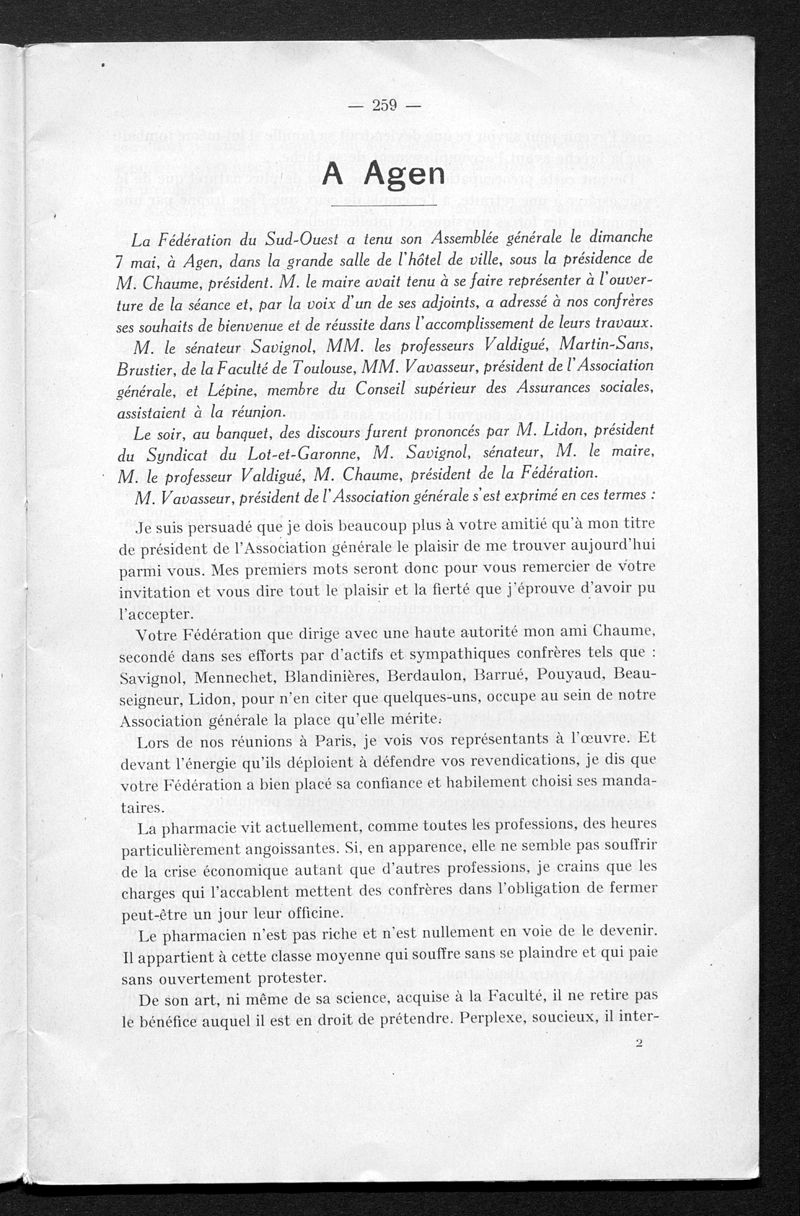 — 259 —

A Agen

La Fédération du Sud-Ouest a tenu son Assemblée générale le dimanche 7 mai, à Agen, dans la grande salle de l'hôtel de ville, sous la présidence de M. Chaume, président. M. le maire avait tenu à se faire représenter à l'ouverture de la séance et, par la voix d'un de ses adjoints, a adressé à nos confrères ses souhaits de bienvenue et de réussite dans l'accomplissement de leurs travaux.

M. le sénateur Savignol, MM. les professeurs Valdigué, Martin-Sans, Brustier, de la Faculté de Toulouse, MM. Vavasseur, président de l'Association générale, et Lépine, membre du Conseil supérieur des Assurances sociales, assistaient à la réunion.

Le soir, au banquet, des discours furent prononcés par M. Lidon, président du Syndicat du Lot-et-Garonne, M. Savignol, sénateur, M. le maire, M. le professeur Valdigué, M. Chaume, président de la Fédération.

M. Vavasseur, président de l'Association générale s'est exprimé en ces termes :

Je suis persuadé que je dois beaucoup plus à votre amitié qu'à mon titre de président de l'Association générale le plaisir de me trouver aujourd'hui parmi vous. Mes premiers mots seront donc pour vous remercier de votre invitation et vous dire tout le plaisir et la fierté que j'éprouve d'avoir pu l'accepter.

Votre Fédération que dirige avec une haute autorité mon ami Chaume, secondé dans ses efforts par d'actifs et sympathiques confrères tels que : Savignol, Mennechet, Blandinières, Berdaulon, Barrué, Pouyaud, Beauseigneur, Lidon, pour n'en citer que quelques-uns, occupe au sein de notre Association générale la place qu'elle mérite.

Lors de nos réunions à Paris, je vois vos représentants à l'œuvre. Et devant l'énergie qu'ils déploient à défendre vos revendications, je dis que votre Fédération a bien placé sa confiance et habilement choisi ses mandataires.

La pharmacie vit actuellement, comme toutes les professions, des heures particulièrement angoissantes. Si, en apparence, elle ne semble pas souffrir de la crise économique autant que d'autres professions, je crains que les charges qui l'accablent mettent des confrères dans l'obligation de fermer peut-être un jour leur officine.

Le pharmacien n'est pas riche et n'est nullement en voie de le devenir. Il appartient à cette classe moyenne qui souffre sans se plaindre et qui paie sans ouvertement protester.

De son art, ni même de sa science, acquise à la Faculté, il ne retire pas le bénéfice auquel il est en droit de prétendre. Perplexe, soucieux, il inter-

2